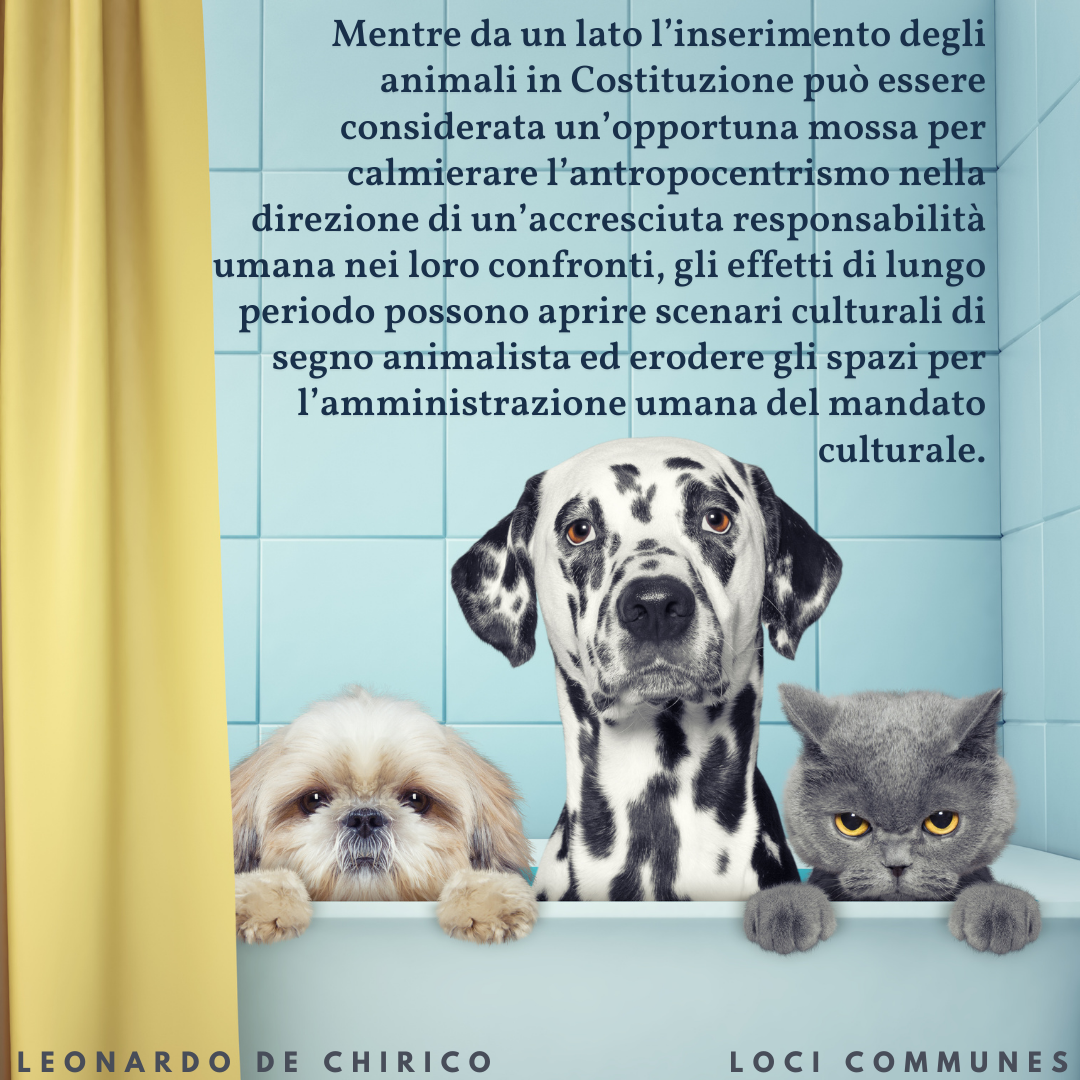 Mentre da un lato l'inserimento degli animali in Costituzione può essere considerata un'opportuna mossa per calmierare l'antropocentrismo nella direzione di un'accresciuta responsabilità umana nei loro confronti, gli effetti di lungo periodo possono aprire scenari culturali di segno animalista ed erodere gli spazi per l'amministrazione umana del mandato culturale.

LEONARDO DE CHIRICO

LOCI COMMUNES